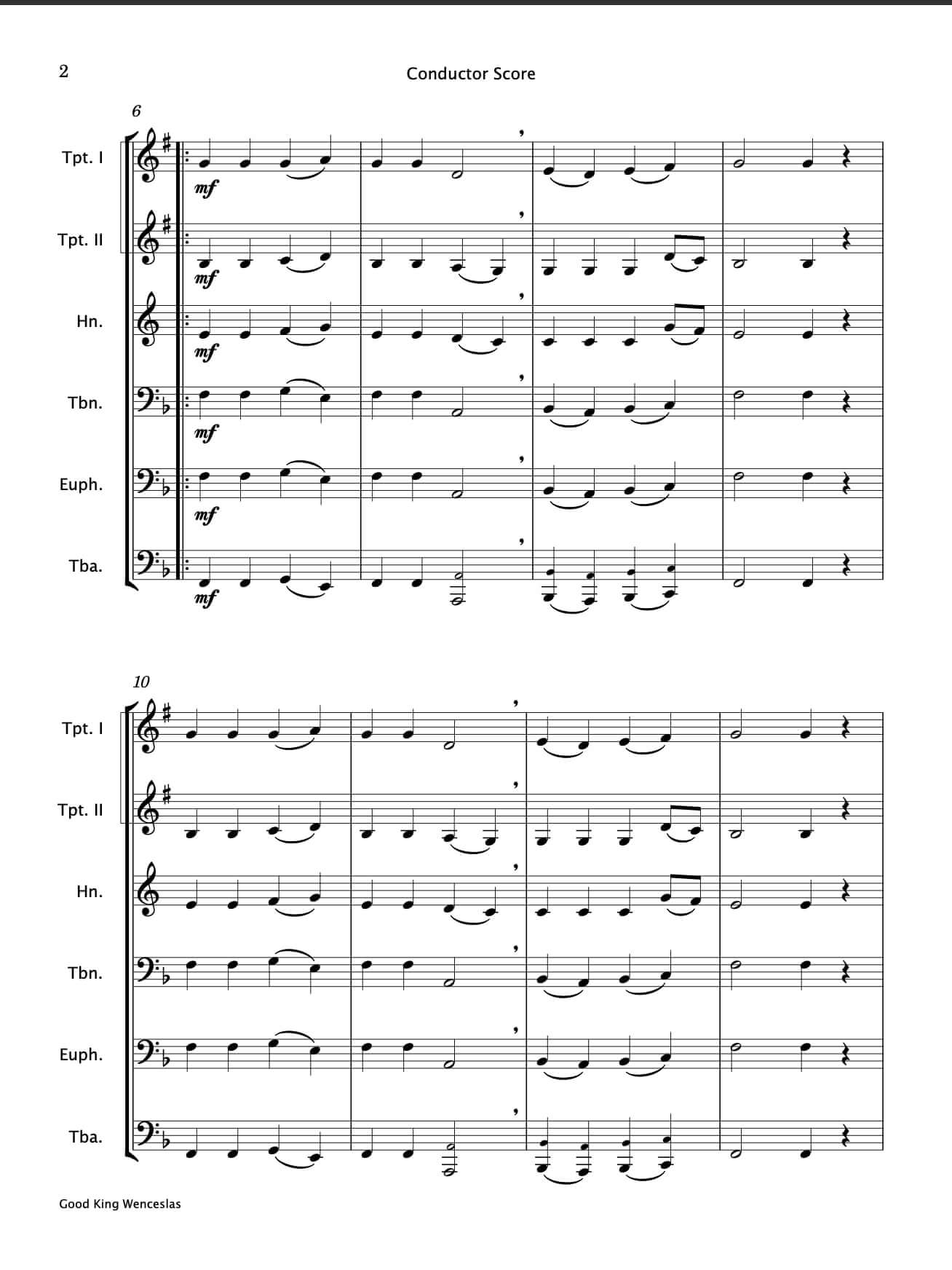 2

Conductor Score

6

Tpt. I

mf

Tpt. II

mf

Hn.

mf

Tbn.

mf

Euph.

mf

Tba.

mf

10

Tpt. I

Tpt. II

Hn.

Tbn.

Euph.

Tba.

Good King Wenceslas